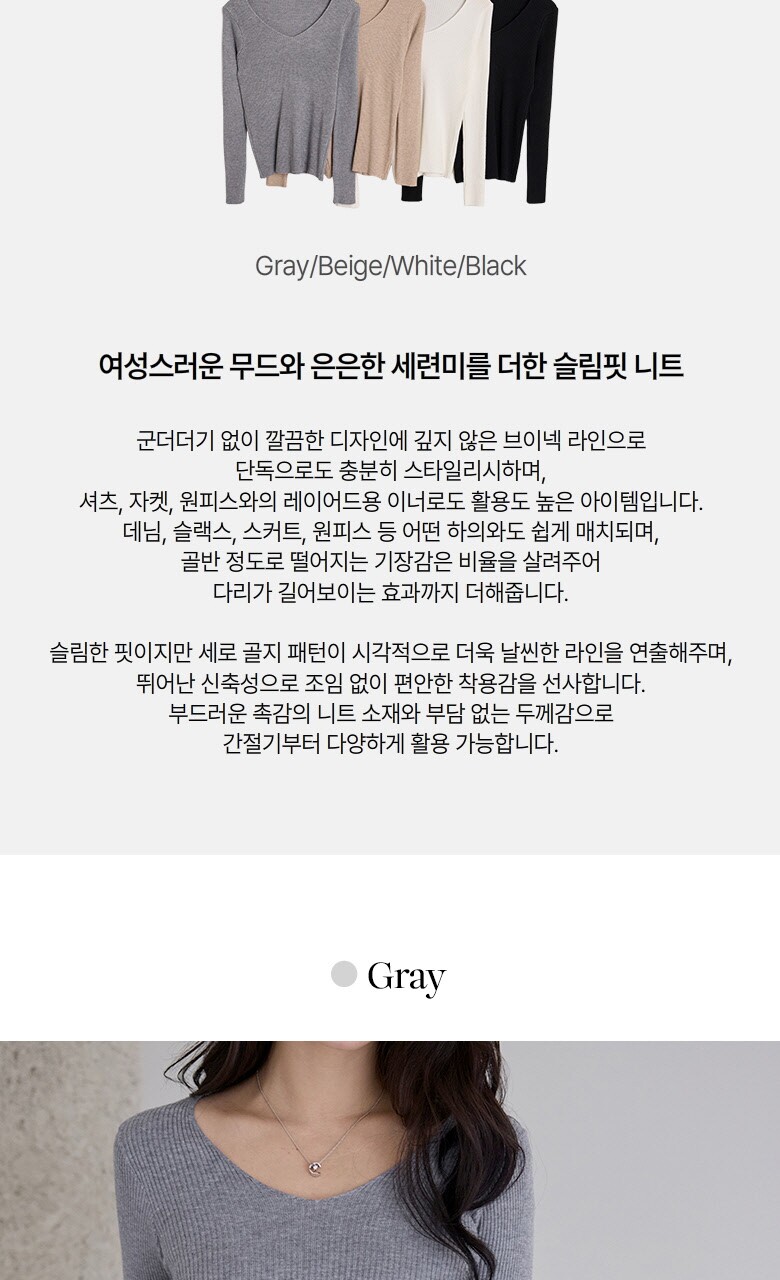 Gray/Beige/White/Black

여성스러운 무드와 은은한 세련미를 더한 슬림핏 니트

군더더기 없이 깔끔한 디자인에 깊지 않은 브이넥 라인으로
단독으로도 충분히 스타일리시하며,
셔츠, 자켓, 원피스와의 레이어드용 이너로도 활용도 높은 아이템입니다.
데님, 슬랙스, 스커트, 원피스 등 어떤 하의와도 쉽게 매치되며,
골반 정도로 떨어지는 기장감은 비율을 살려주어
다리가 길어보이는 효과까지 더해줍니다.

슬림한 핏이지만 세로 골지 패턴이 시각적으로 더욱 날씬한 라인을 연출해주며,
뛰어난 신축성으로 조임 없이 편안한 착용감을 선사합니다.
부드러운 촉감의 니트 소재와 부담 없는 두께감으로
간절기부터 다양하게 활용 가능합니다.

Gray